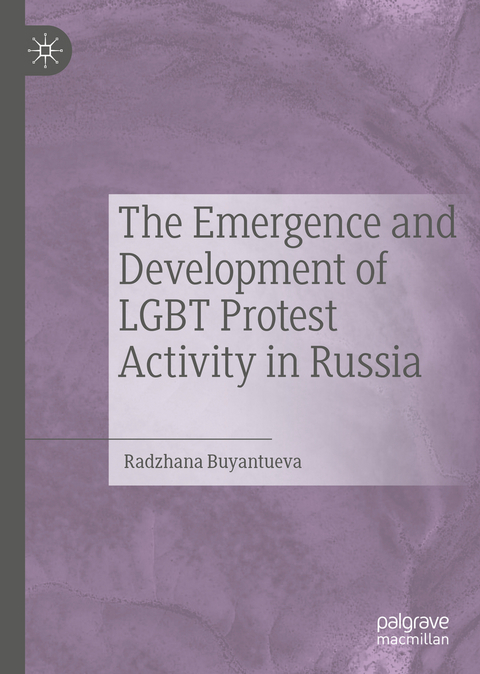 The Emergence and Development of LGBT Protest Activity in Russia

Radzhana Buyantueva

palgrave
macmillan